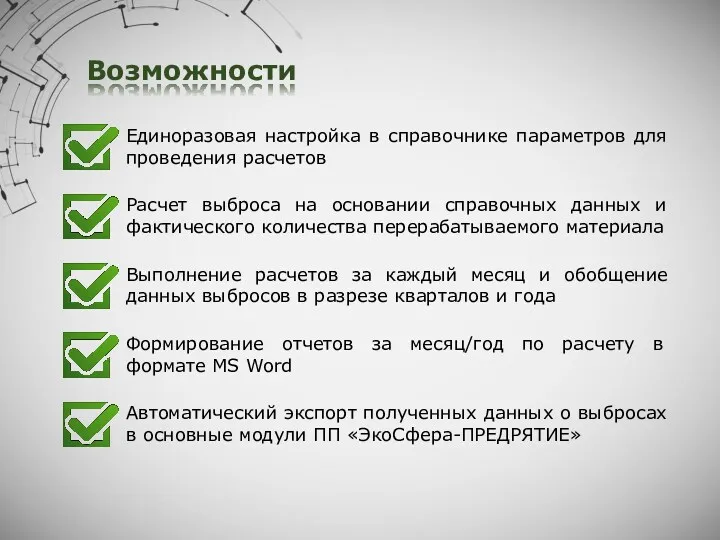 Возможности

Единоразовая настройка в справочнике параметров для проведения расчетов

Расчет выброса на основании справочных данных и фактического количества перерабатываемого материала

Выполнение расчетов за каждый месяц и обобщение данных выбросов в разрезе кварталов и года

Формирование отчетов за месяц/год по расчету в формате MS Word

Автоматический экспорт полученных данных о выбросах в основные модули ПП «ЭкоСфера-ПРЕДРЯТИЕ»